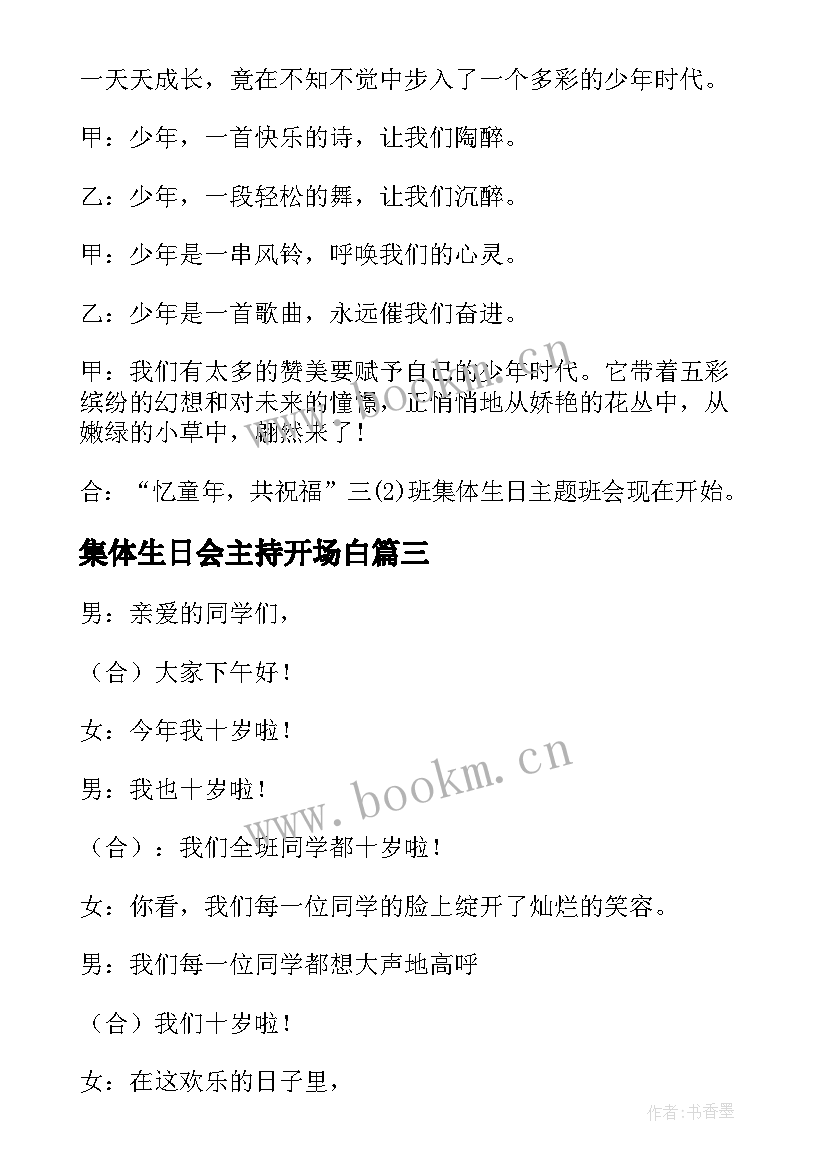 一天天成长，竟在不知不觉中步入了一个多彩的少年时代。

甲：少年，一首快乐的诗，让我们陶醉。

乙：少年，一段轻松的舞，让我们沉醉。

甲：少年是一串风铃，呼唤我们的心灵。

乙：少年是一首歌曲，永远催我们奋进。

甲：我们有太多的赞美要赋予自己的少年时代。它带着五彩缤纷的幻想和对未来的憧憬，正悄悄地从娇艳的花丛中，从嫩绿的小草中，翩然来了！

合：“忆童年，共祝福”三(2)班集体生日主题班会现在开始。

集体生日会主持开场白篇三

男：亲爱的同学们，

（合）大家下午好！

女：今年我十岁啦！

男：我也十岁啦！

（合）：我们全班同学都十岁啦！

女：你看，我们每一位同学的脸上绽开了灿烂的笑容。

男：我们每一位同学都想大声地高呼

（合）我们十岁啦！

女：在这欢乐的日子里，

www.bookm.cn

作者：书香墨